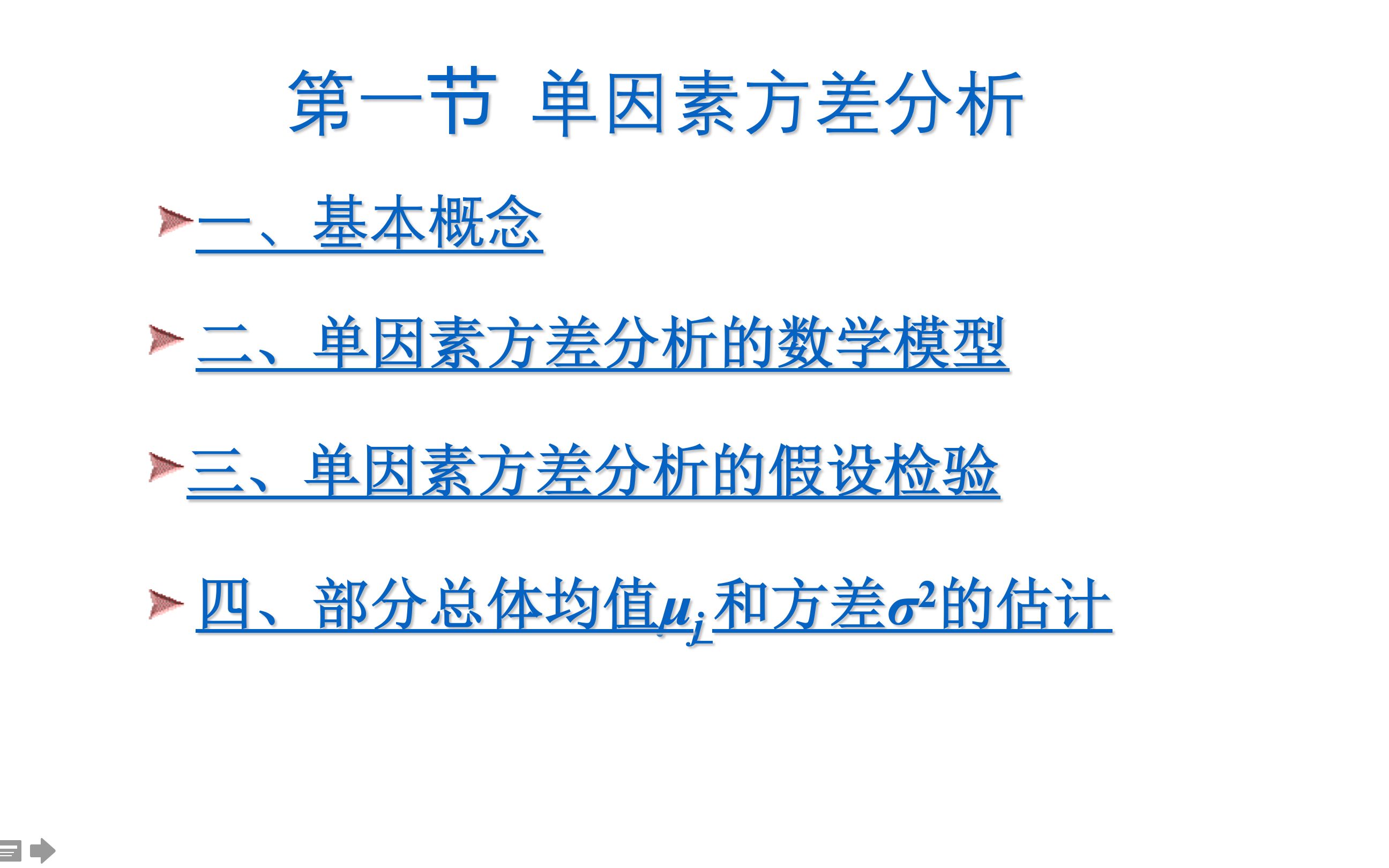 第一节 单因素方差分析

一、基本概念

二、单因素方差分析的数学模型

三、单因素方差分析的假设检验

四、部分总体均值$\mu_i$和方差$\sigma^2$的估计